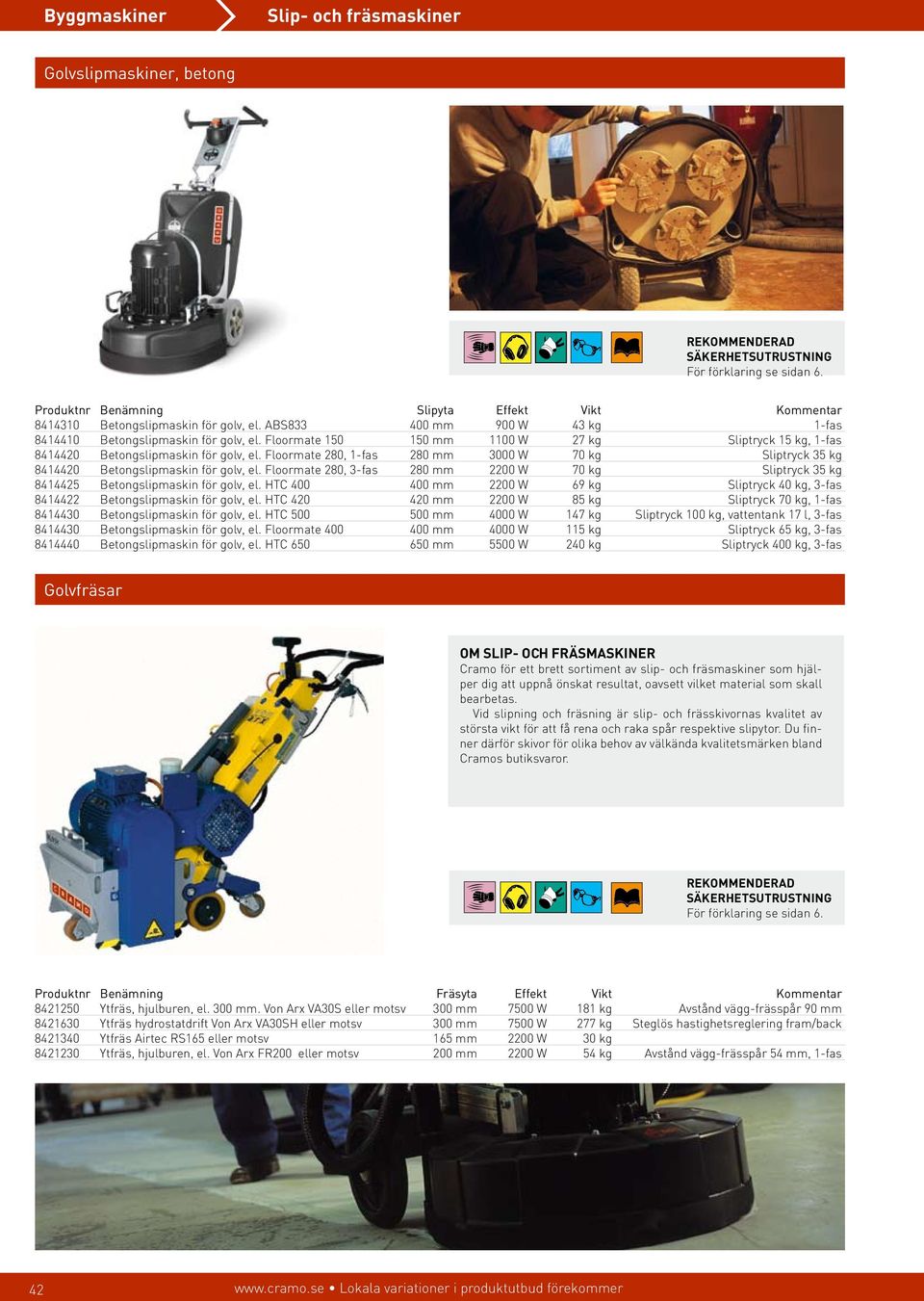 Byggmaskiner Slip- och fräsmaskiner

Golvslipmaskiner, betong

REKOMMENDERAD SÄKERHETSUTRUSTNING
För förklaring se sidan 6.

| Produktnr | Benämning | Slipyta | Effekt | Vikt | Kommentar |
|---|---|---|---|---|---|
| 8414310 | Betongslipmaskin för golv, el. ABS833 | 400 mm | 900 W | 43 kg | 1-fas |
| 8414410 | Betongslipmaskin för golv, el. Floormate 150 | 150 mm | 1100 W | 27 kg | Sliptryck 15 kg, 1-fas |
| 8414420 | Betongslipmaskin för golv, el. Floormate 280, 1-fas | 280 mm | 3000 W | 70 kg | Sliptryck 35 kg |
| 8414420 | Betongslipmaskin för golv, el. Floormate 280, 3-fas | 280 mm | 2200 W | 70 kg | Sliptryck 35 kg |
| 8414425 | Betongslipmaskin för golv, el. HTC 400 | 400 mm | 2200 W | 69 kg | Sliptryck 40 kg, 3-fas |
| 8414422 | Betongslipmaskin för golv, el. HTC 420 | 420 mm | 2200 W | 85 kg | Sliptryck 70 kg, 1-fas |
| 8414430 | Betongslipmaskin för golv, el. HTC 500 | 500 mm | 4000 W | 147 kg | Sliptryck 100 kg, vattentank 17 l, 3-fas |
| 8414430 | Betongslipmaskin för golv, el. Floormate 400 | 400 mm | 4000 W | 115 kg | Sliptryck 65 kg, 3-fas |
| 8414440 | Betongslipmaskin för golv, el. HTC 650 | 650 mm | 5500 W | 240 kg | Sliptryck 400 kg, 3-fas |

Golvfräsar

OM SLIP- OCH FRÄSMASKINER
Cramo för ett brett sortiment av slip- och fräsmaskiner som hjälper dig att uppnå önskat resultat, oavsett vilket material som skall bearbetas.
Vid slipning och fräsning är slip- och frässkivornas kvalitet av största vikt för att få rena och raka spår respektive slipytor. Du finner därför skivor för olika behov av välkända kvalitetsmärken bland Cramos butiksvaror.

REKOMMENDERAD SÄKERHETSUTRUSTNING
För förklaring se sidan 6.

| Produktnr | Benämning | Fräsyta | Effekt | Vikt | Kommentar |
|---|---|---|---|---|---|
| 8421250 | Ytfräs, hjulburen, el. 300 mm. Von Arx VA30S eller motsv | 300 mm | 7500 W | 181 kg | Avstånd vägg-frässpår 90 mm |
| 8421630 | Ytfräs hydrostatdrift Von Arx VA30SH eller motsv | 300 mm | 7500 W | 277 kg | Steglös hastighetsreglering fram/back |
| 8421340 | Ytfräs Airtec RS165 eller motsv | 165 mm | 2200 W | 30 kg | |
| 8421230 | Ytfräs, hjulburen, el. Von Arx FR200 eller motsv | 200 mm | 2200 W | 54 kg | Avstånd vägg-frässpår 54 mm, 1-fas |

42 www.cramo.se • Lokala variationer i produktutbud förekommer